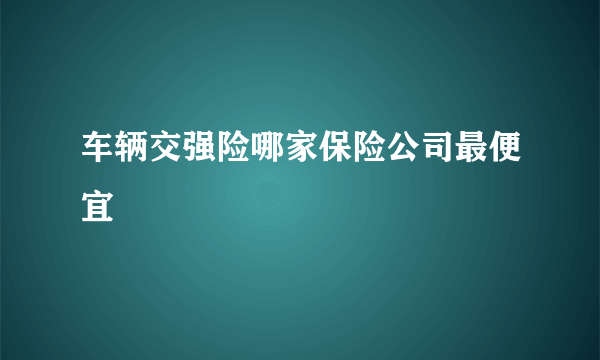 车辆交强险哪家保险公司最便宜